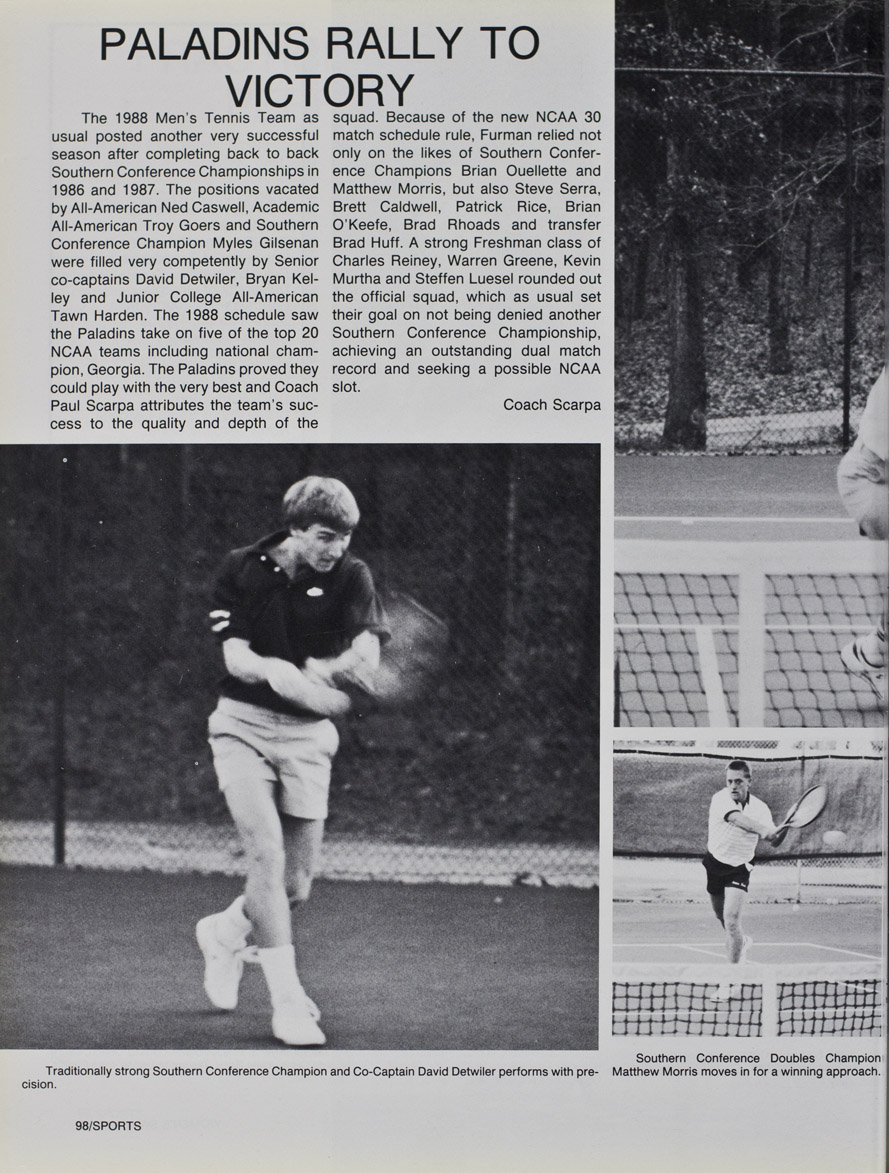 PALADINS RALLY TO VICTORY

The 1988 Men's Tennis Team as usual posted another very successful season after completing back to back Southern Conference Championships in 1986 and 1987. The positions vacated by All-American Ned Caswell, Academic All-American Troy Goers and Southern Conference Champion Myles Gilsenan were filled very competently by Senior co-captains David Detwiler, Bryan Kelley and Junior College All-American Tawn Harden. The 1988 schedule saw the Paladins take on five of the top 20 NCAA teams including national champion, Georgia. The Paladins proved they could play with the very best and Coach Paul Scarpa attributes the team's success to the quality and depth of the squad. Because of the new NCAA 30 match schedule rule, Furman relied not only on the likes of Southern Conference Champions Brian Ouellette and Matthew Morris, but also Steve Serra, Brett Caldwell, Patrick Rice, Brian O'Keefe, Brad Rhoads and transfer Brad Huff. A strong Freshman class of Charles Reiney, Warren Greene, Kevin Murtha and Steffen Luesel rounded out the official squad, which as usual set their goal on not being denied another Southern Conference Championship, achieving an outstanding dual match record and seeking a possible NCAA slot.

Coach Scarpa

Traditionally strong Southern Conference Champion and Co-Captain David Detwiler performs with precision.

Southern Conference Doubles Champion Matthew Morris moves in for a winning approach.

98/SPORTS